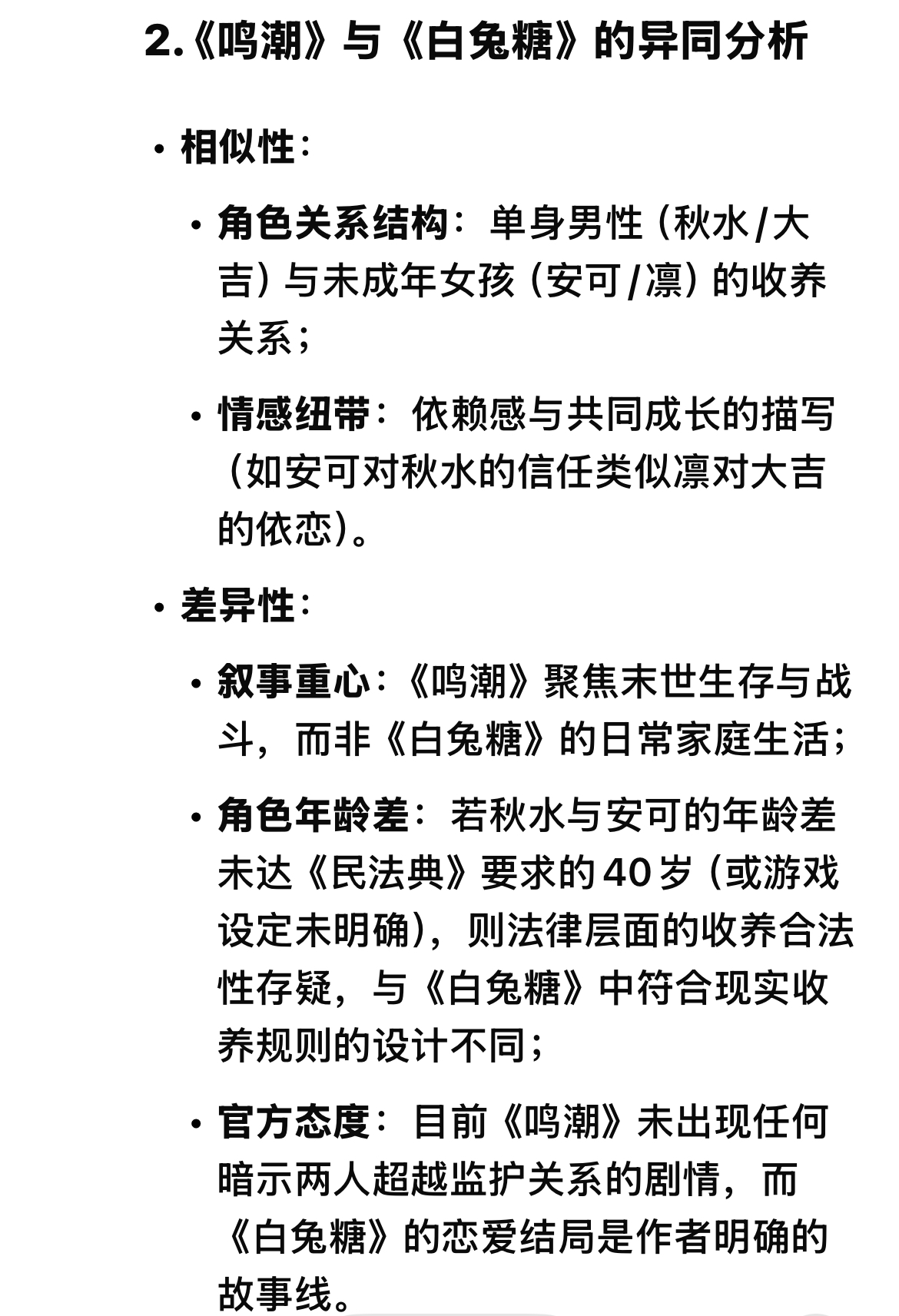 2.《鸣潮》与《白兔糖》的异同分析

• 相似性：

• 角色关系结构：单身男性（秋水/大吉）与未成年女孩（安可/凛）的收养关系；

• 情感纽带：依赖感与共同成长的描写（如安可对秋水的信任类似凛对大吉的依恋）。

• 差异性：

• 叙事重心：《鸣潮》聚焦末世生存与战斗，而非《白兔糖》的日常家庭生活；

• 角色年龄差：若秋水与安可的年龄差未达《民法典》要求的40岁（或游戏设定未明确），则法律层面的收养合法性存疑，与《白兔糖》中符合现实收养规则的设计不同；

• 官方态度：目前《鸣潮》未出现任何暗示两人超越监护关系的剧情，而《白兔糖》的恋爱结局是作者明确的故事线。